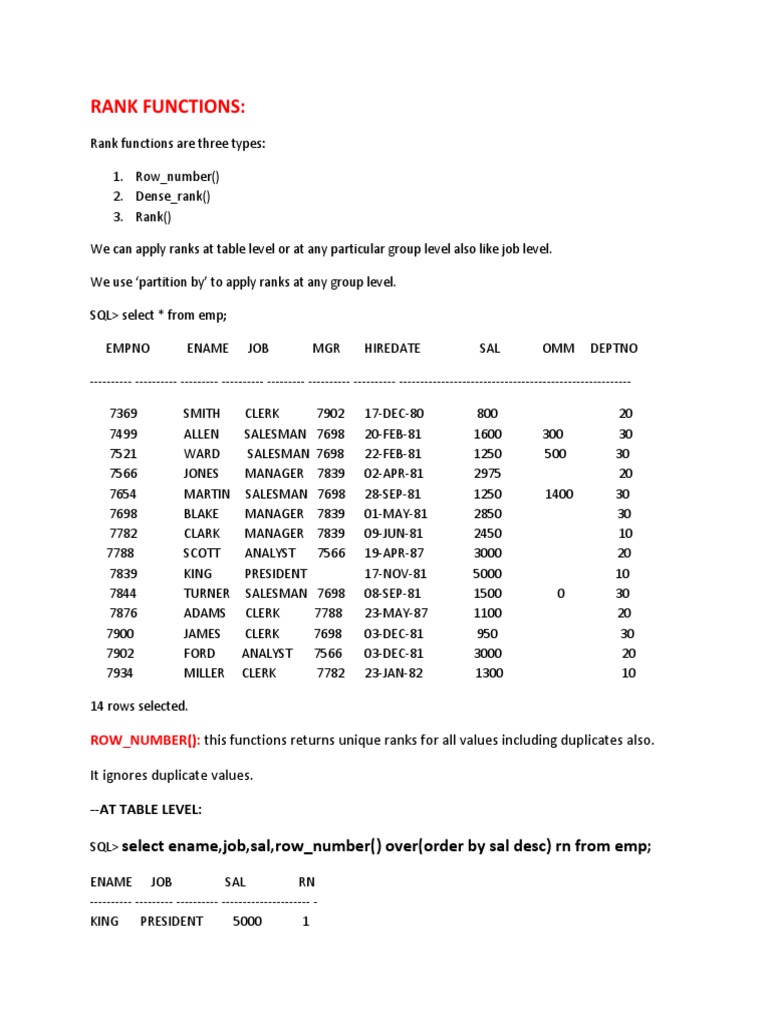 RANK FUNCTIONS:

Rank functions are three types:

1. Row_number()
2. Dense_rank()
3. Rank()

We can apply ranks at table level or at any particular group level also like job level.

We use 'partition by' to apply ranks at any group level.

SQL> select * from emp;

| EMPNO | ENAME | JOB | MGR | HIREDATE | SAL | OMM | DEPTNO |
|---|---|---|---|---|---|---|---|
| 7369 | SMITH | CLERK | 7902 | 17-DEC-80 | 800 | | 20 |
| 7499 | ALLEN | SALESMAN | 7698 | 20-FEB-81 | 1600 | 300 | 30 |
| 7521 | WARD | SALESMAN | 7698 | 22-FEB-81 | 1250 | 500 | 30 |
| 7566 | JONES | MANAGER | 7839 | 02-APR-81 | 2975 | | 20 |
| 7654 | MARTIN | SALESMAN | 7698 | 28-SEP-81 | 1250 | 1400 | 30 |
| 7698 | BLAKE | MANAGER | 7839 | 01-MAY-81 | 2850 | | 30 |
| 7782 | CLARK | MANAGER | 7839 | 09-JUN-81 | 2450 | | 10 |
| 7788 | SCOTT | ANALYST | 7566 | 19-APR-87 | 3000 | | 20 |
| 7839 | KING | PRESIDENT | | 17-NOV-81 | 5000 | | 10 |
| 7844 | TURNER | SALESMAN | 7698 | 08-SEP-81 | 1500 | 0 | 30 |
| 7876 | ADAMS | CLERK | 7788 | 23-MAY-87 | 1100 | | 20 |
| 7900 | JAMES | CLERK | 7698 | 03-DEC-81 | 950 | | 30 |
| 7902 | FORD | ANALYST | 7566 | 03-DEC-81 | 3000 | | 20 |
| 7934 | MILLER | CLERK | 7782 | 23-JAN-82 | 1300 | | 10 |

14 rows selected.

ROW_NUMBER(): this functions returns unique ranks for all values including duplicates also.

It ignores duplicate values.

--AT TABLE LEVEL:

SQL> select ename,job,sal,row_number() over(order by sal desc) rn from emp;

| ENAME | JOB | SAL | RN |
|---|---|---|---|
| KING | PRESIDENT | 5000 | 1 |